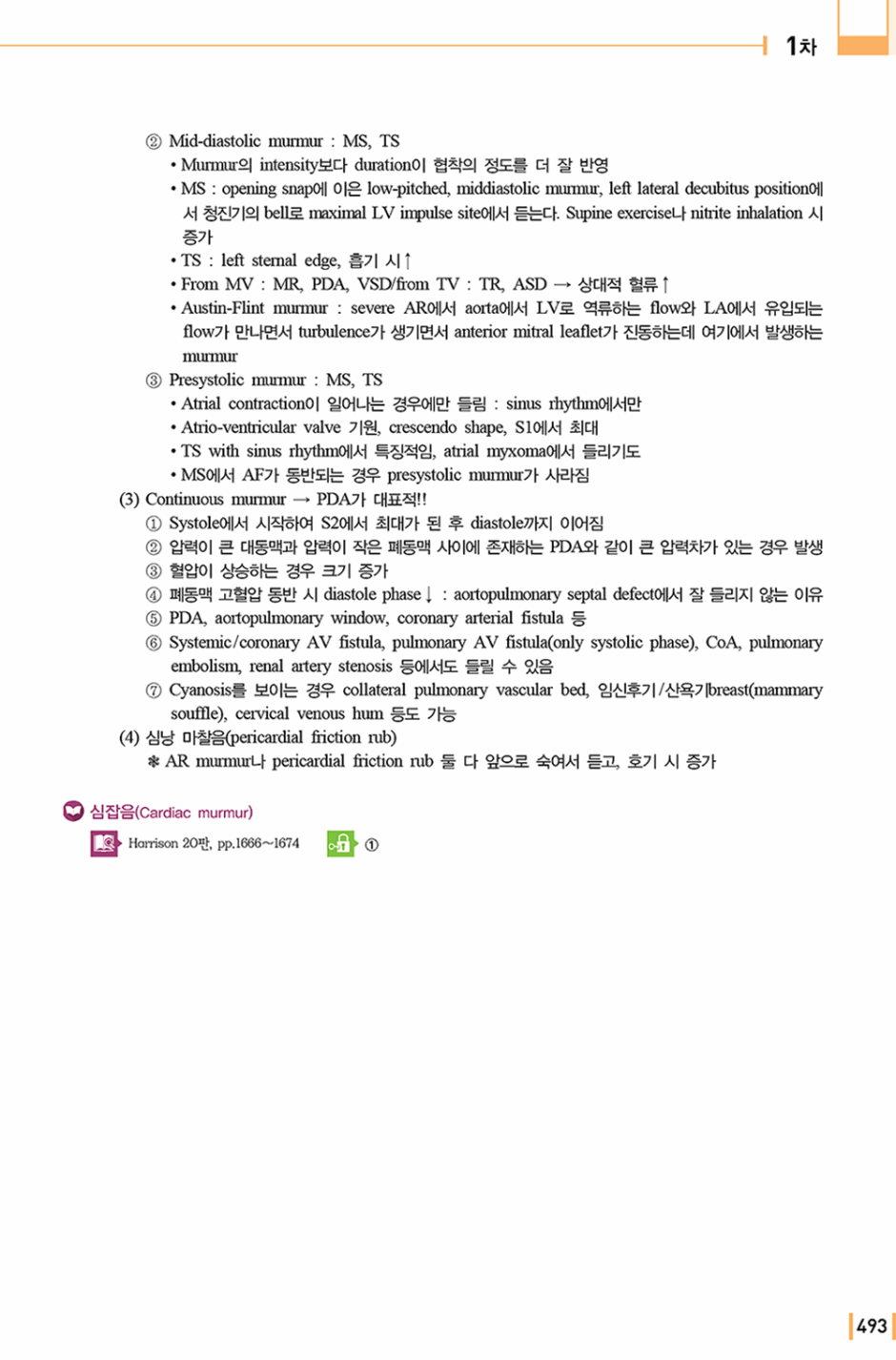 1차

② Mid-diastolic murmur : MS, TS
• Murmur의 intensity보다 duration이 협착의 정도를 더 잘 반영
• MS : opening snap에 이은 low-pitched, middiastolic murmur, left lateral decubitus position에서 청진기의 bell로 maximal LV impulse site에서 듣는다. Supine exercise나 nitrite inhalation 시 증가
• TS : left sternal edge, 흡기 시↑
• From MV : MR, PDA, VSD/from TV : TR, ASD → 상대적 혈류↑
• Austin-Flint murmur : severe AR에서 aorta에서 LV로 역류하는 flow와 LA에서 유입되는 flow가 만나면서 turbulence가 생기면서 anterior mitral leaflet가 진동하는데 여기에서 발생하는 murmur
③ Presystolic murmur : MS, TS
• Atrial contraction이 일어나는 경우에만 들림 : sinus rhythm에서만
• Atrio-ventricular valve 기원, crescendo shape, S1에서 최대
• TS with sinus rhythm에서 특징적임, atrial myxoma에서 들리기도
• MS에서 AF가 동반되는 경우 presystolic murmur가 사라짐
(3) Continuous murmur → PDA가 대표적!!
① Systole에서 시작하여 S2에서 최대가 된 후 diastole까지 이어짐
② 압력이 큰 대동맥과 압력이 작은 폐동맥 사이에 존재하는 PDA와 같이 큰 압력차가 있는 경우 발생
③ 혈압이 상승하는 경우 크기 증가
④ 폐동맥 고혈압 동반 시 diastole phase↓ : aortopulmonary septal defect에서 잘 들리지 않는 이유
⑤ PDA, aortopulmonary window, coronary arterial fistula 등
⑥ Systemic/coronary AV fistula, pulmonary AV fistula(only systolic phase), CoA, pulmonary embolism, renal artery stenosis 등에서도 들릴 수 있음
⑦ Cyanosis를 보이는 경우 collateral pulmonary vascular bed, 임신후기/산욕기breast(mammary souffle), cervical venous hum 등도 가능
(4) 심낭 마찰음(pericardial friction rub)
※ AR murmur나 pericardial friction rub 둘 다 앞으로 숙여서 듣고, 호기 시 증가

심잡음(Cardiac murmur)
Harrison 20판, pp.1666~1674 ①

493